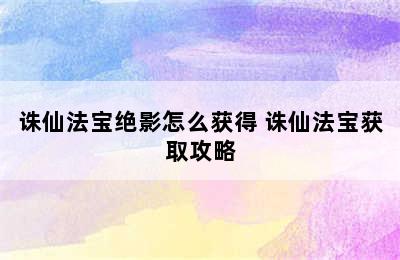 诛仙法宝绝影怎么获得 诛仙法宝获取攻略